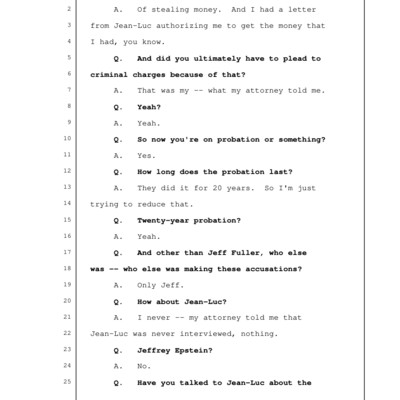 2 A. Of stealing money. And I had a letter
3 from Jean-Luc authorizing me to get the money that
4 I had, you know.
5 Q. And did you ultimately have to plead to
6 criminal charges because of that?
7 A. That was my -- what my attorney told me.
8 Q. Yeah?
9 A. Yeah.
10 Q. So now you're on probation or something?
11 A. Yes.
12 Q. How long does the probation last?
13 A. They did it for 20 years. So I'm just
14 trying to reduce that.
15 Q. Twenty-year probation?
16 A. Yeah.
17 Q. And other than Jeff Fuller, who else
18 was -- who else was making these accusations?
19 A. Only Jeff.
20 Q. How about Jean-Luc?
21 A. I never -- my attorney told me that
22 Jean-Luc was never interviewed, nothing.
23 Q. Jeffrey Epstein?
24 A. No.
25 Q. Have you talked to Jean-Luc about the